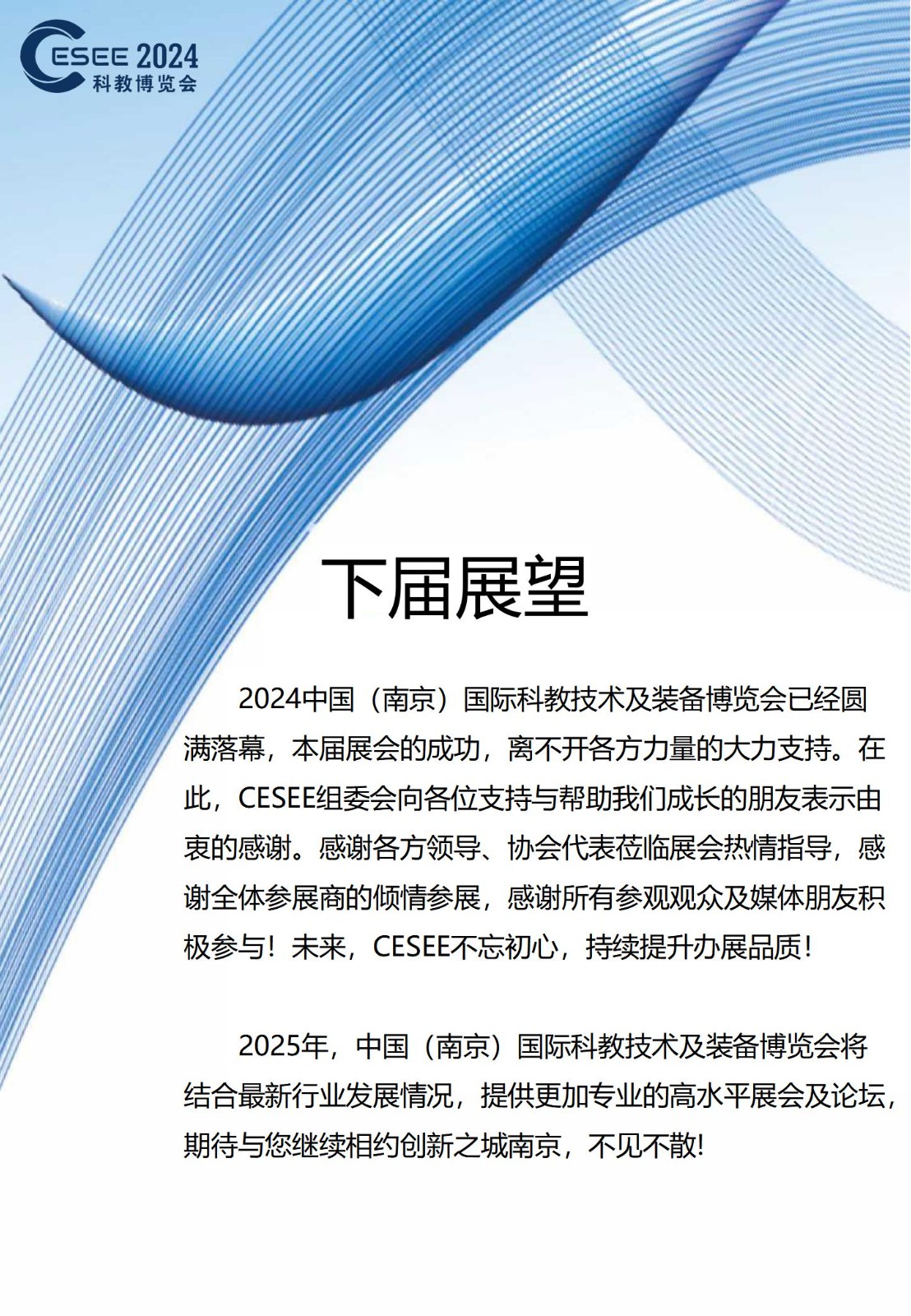 CESEE 2024
科教博览会

下届展望

2024中国（南京）国际科教技术及装备博览会已经圆满落幕，本届展会的成功，离不开各方力量的大力支持。在此，CESEE组委会向各位支持与帮助我们成长的朋友表示由衷的感谢。感谢各方领导、协会代表莅临展会热情指导，感谢全体参展商的倾情参展，感谢所有参观观众及媒体朋友积极参与！未来，CESEE不忘初心，持续提升办展品质！

2025年，中国（南京）国际科教技术及装备博览会将结合最新行业发展情况，提供更加专业的高水平展会及论坛，期待与您继续相约创新之城南京，不见不散!